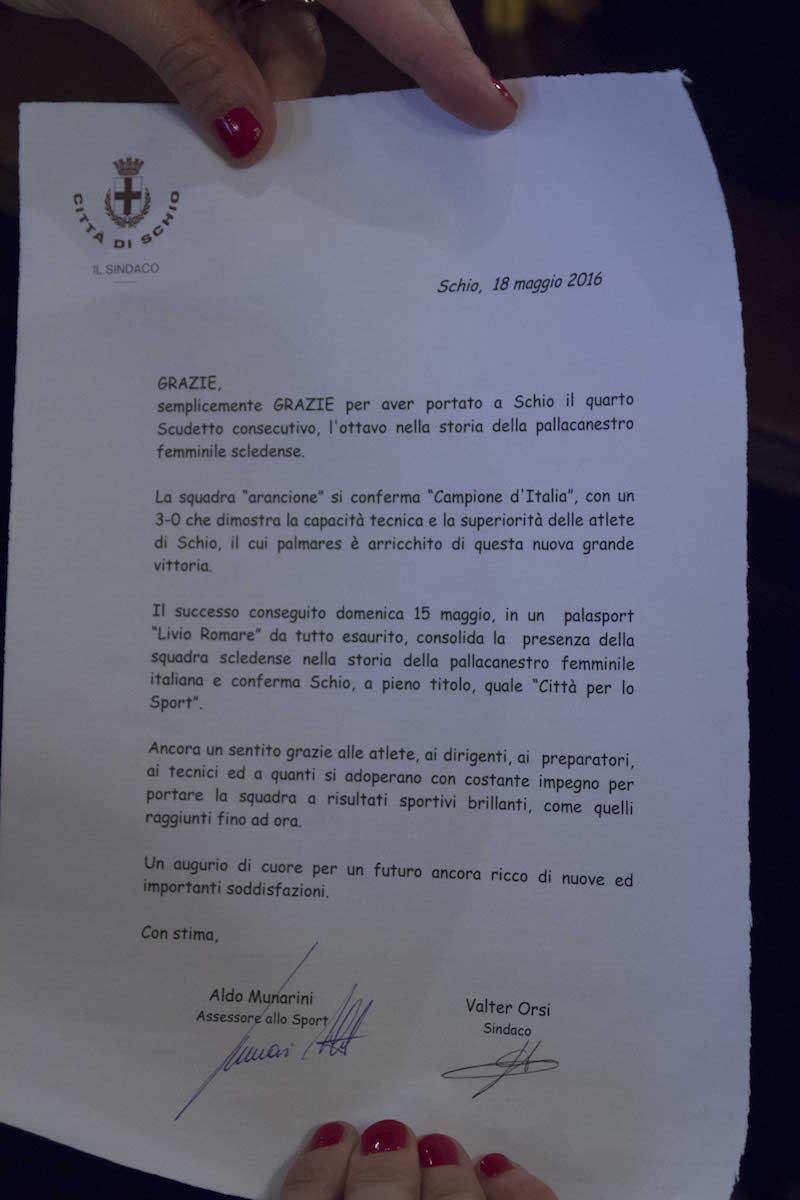 CITTÀ DI SCHIO

IL SINDACO

Schio, 18 maggio 2016

GRAZIE,
semplicemente GRAZIE per aver portato a Schio il quarto Scudetto consecutivo, l'ottavo nella storia della pallacanestro femminile scledense.

La squadra "arancione" si conferma "Campione d'Italia", con un 3-0 che dimostra la capacità tecnica e la superiorità delle atlete di Schio, il cui palmares è arricchito di questa nuova grande vittoria.

Il successo conseguito domenica 15 maggio, in un palasport "Livio Romare" da tutto esaurito, consolida la presenza della squadra scledense nella storia della pallacanestro femminile italiana e conferma Schio, a pieno titolo, quale "Città per lo Sport".

Ancora un sentito grazie alle atlete, ai dirigenti, ai preparatori, ai tecnici ed a quanti si adoperano con costante impegno per portare la squadra a risultati sportivi brillanti, come quelli raggiunti fino ad ora.

Un augurio di cuore per un futuro ancora ricco di nuove ed importanti soddisfazioni.

Con stima,

Aldo Munarini
Assessore allo Sport

Valter Orsi
Sindaco